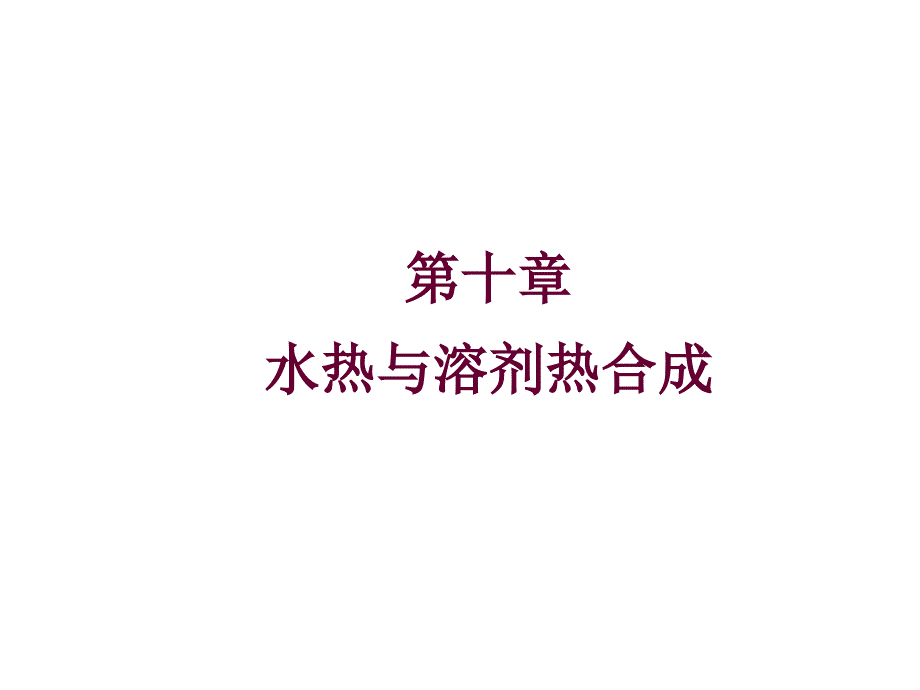 第十章

水热与溶剂热合成